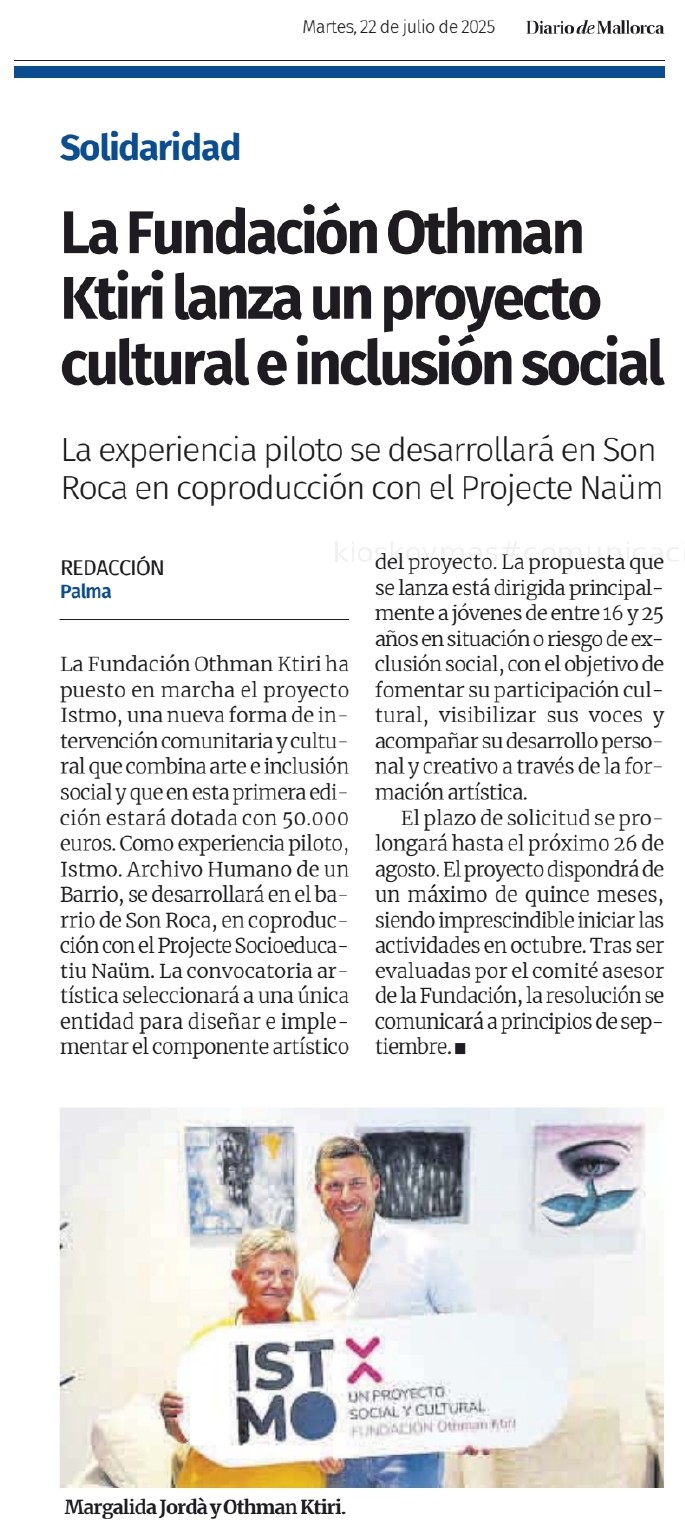 Martes, 22 de julio de 2025 Diario de Mallorca

Solidaridad

La Fundación Othman Ktiri lanza un proyecto cultural e inclusión social

La experiencia piloto se desarrollará en Son Roca en coproducción con el Projecte Naüm

REDACCIÓN
Palma

La Fundación Othman Ktiri ha puesto en marcha el proyecto Istmo, una nueva forma de intervención comunitaria y cultural que combina arte e inclusión social y que en esta primera edición estará dotada con 50.000 euros. Como experiencia piloto, Istmo. Archivo Humano de un Barrio, se desarrollará en el barrio de Son Roca, en coproducción con el Projecte Socioeducatiu Naüm. La convocatoria artística seleccionará a una única entidad para diseñar e implementar el componente artístico del proyecto. La propuesta que se lanza está dirigida principalmente a jóvenes de entre 16 y 25 años en situación o riesgo de exclusión social, con el objetivo de fomentar su participación cultural, visibilizar sus voces y acompañar su desarrollo personal y creativo a través de la formación artística.

El plazo de solicitud se prolongará hasta el próximo 26 de agosto. El proyecto dispondrá de un máximo de quince meses, siendo imprescindible iniciar las actividades en octubre. Tras ser evaluadas por el comité asesor de la Fundación, la resolución se comunicará a principios de septiembre. ■

IST MO
UN PROYECTO SOCIAL Y CULTURAL
FUNDACIÓN Othman Ktiri

Margalida Jordà y Othman Ktiri.